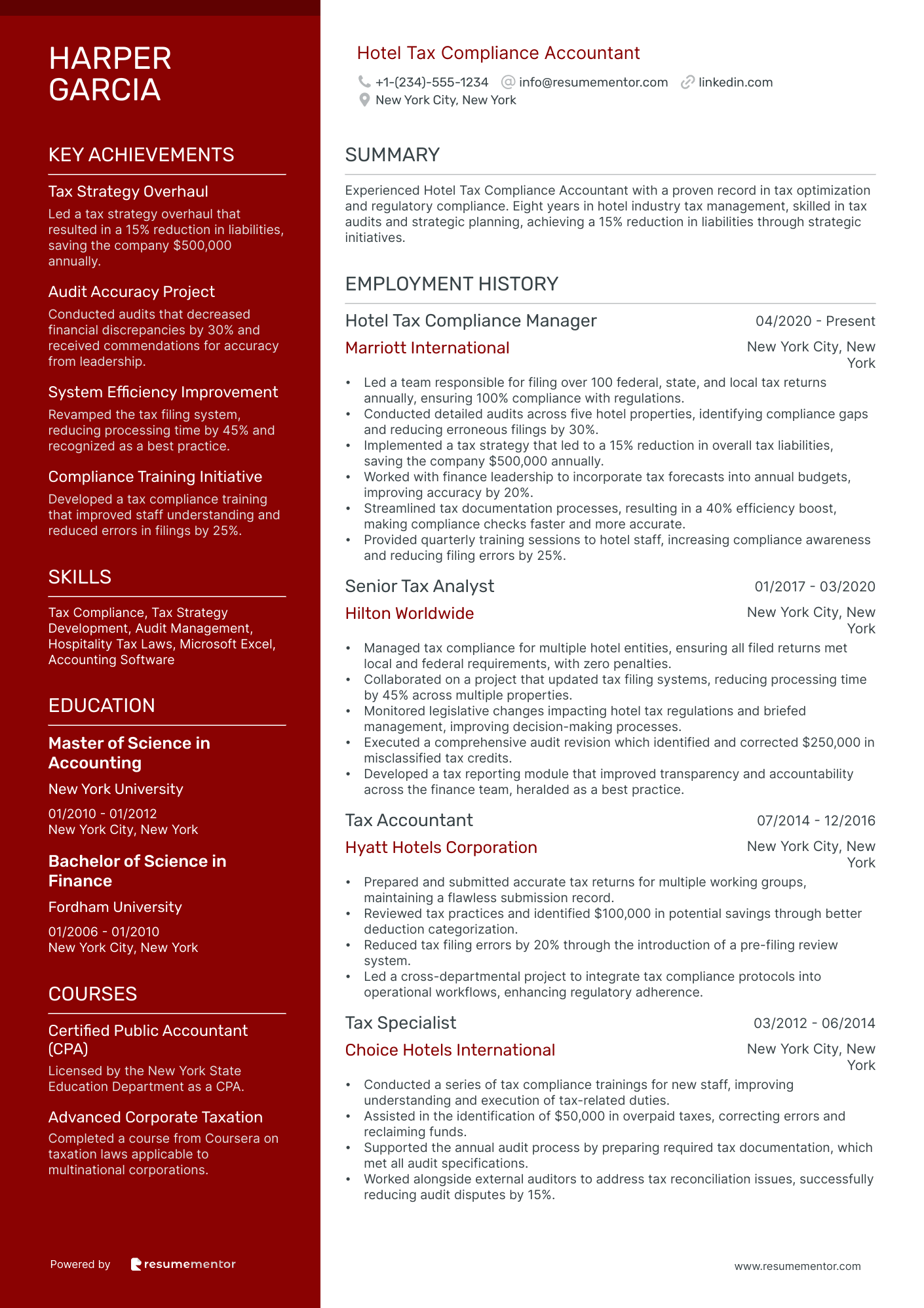 HARPER
GARCIA

KEY ACHIEVEMENTS

Tax Strategy Overhaul

Led a tax strategy overhaul that resulted in a 15% reduction in liabilities, saving the company $500,000 annually.

Audit Accuracy Project

Conducted audits that decreased financial discrepancies by 30% and received commendations for accuracy from leadership.

System Efficiency Improvement

Revamped the tax filing system, reducing processing time by 45% and recognized as a best practice.

Compliance Training Initiative

Developed a tax compliance training that improved staff understanding and reduced errors in filings by 25%.

SKILLS

Tax Compliance, Tax Strategy Development, Audit Management, Hospitality Tax Laws, Microsoft Excel, Accounting Software

EDUCATION

Master of Science in Accounting

New York University

01/2010 - 01/2012
New York City, New York

Bachelor of Science in Finance

Fordham University

01/2006 - 01/2010
New York City, New York

COURSES

Certified Public Accountant (CPA)

Licensed by the New York State Education Department as a CPA.

Advanced Corporate Taxation

Completed a course from Coursera on taxation laws applicable to multinational corporations.

Powered by resumementor

Hotel Tax Compliance Accountant

+1-(234)-555-1234 info@resumementor.com linkedin.com
New York City, New York

SUMMARY

Experienced Hotel Tax Compliance Accountant with a proven record in tax optimization and regulatory compliance. Eight years in hotel industry tax management, skilled in tax audits and strategic planning, achieving a 15% reduction in liabilities through strategic initiatives.

EMPLOYMENT HISTORY

Hotel Tax Compliance Manager 04/2020 - Present
Marriott International New York City, New York

• Led a team responsible for filing over 100 federal, state, and local tax returns annually, ensuring 100% compliance with regulations.
• Conducted detailed audits across five hotel properties, identifying compliance gaps and reducing erroneous filings by 30%.
• Implemented a tax strategy that led to a 15% reduction in overall tax liabilities, saving the company $500,000 annually.
• Worked with finance leadership to incorporate tax forecasts into annual budgets, improving accuracy by 20%.
• Streamlined tax documentation processes, resulting in a 40% efficiency boost, making compliance checks faster and more accurate.
• Provided quarterly training sessions to hotel staff, increasing compliance awareness and reducing filing errors by 25%.

Senior Tax Analyst 01/2017 - 03/2020
Hilton Worldwide New York City, New York

• Managed tax compliance for multiple hotel entities, ensuring all filed returns met local and federal requirements, with zero penalties.
• Collaborated on a project that updated tax filing systems, reducing processing time by 45% across multiple properties.
• Monitored legislative changes impacting hotel tax regulations and briefed management, improving decision-making processes.
• Executed a comprehensive audit revision which identified and corrected $250,000 in misclassified tax credits.
• Developed a tax reporting module that improved transparency and accountability across the finance team, heralded as a best practice.

Tax Accountant 07/2014 - 12/2016
Hyatt Hotels Corporation New York City, New York

• Prepared and submitted accurate tax returns for multiple working groups, maintaining a flawless submission record.
• Reviewed tax practices and identified $100,000 in potential savings through better deduction categorization.
• Reduced tax filing errors by 20% through the introduction of a pre-filing review system.
• Led a cross-departmental project to integrate tax compliance protocols into operational workflows, enhancing regulatory adherence.

Tax Specialist 03/2012 - 06/2014
Choice Hotels International New York City, New York

• Conducted a series of tax compliance trainings for new staff, improving understanding and execution of tax-related duties.
• Assisted in the identification of $50,000 in overpaid taxes, correcting errors and reclaiming funds.
• Supported the annual audit process by preparing required tax documentation, which met all audit specifications.
• Worked alongside external auditors to address tax reconciliation issues, successfully reducing audit disputes by 15%.

www.resumementor.com